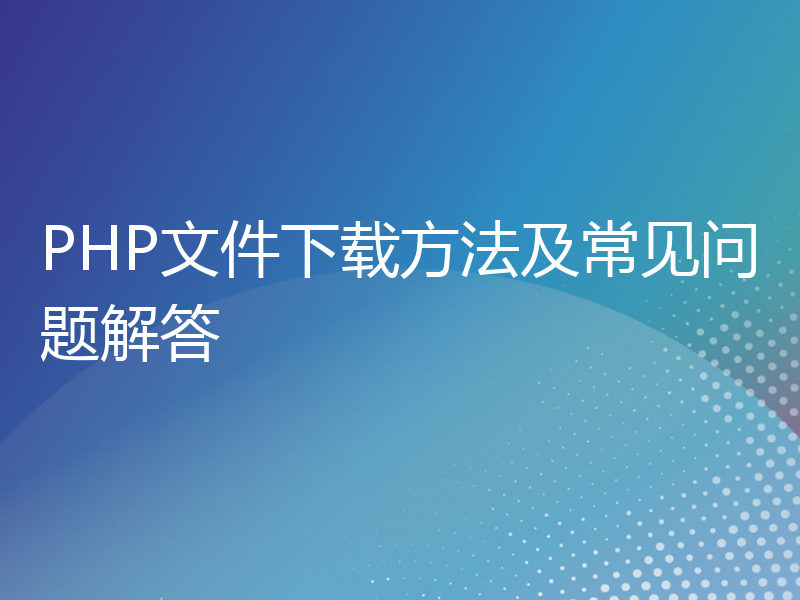 PHP文件下载方法及常见问题解答